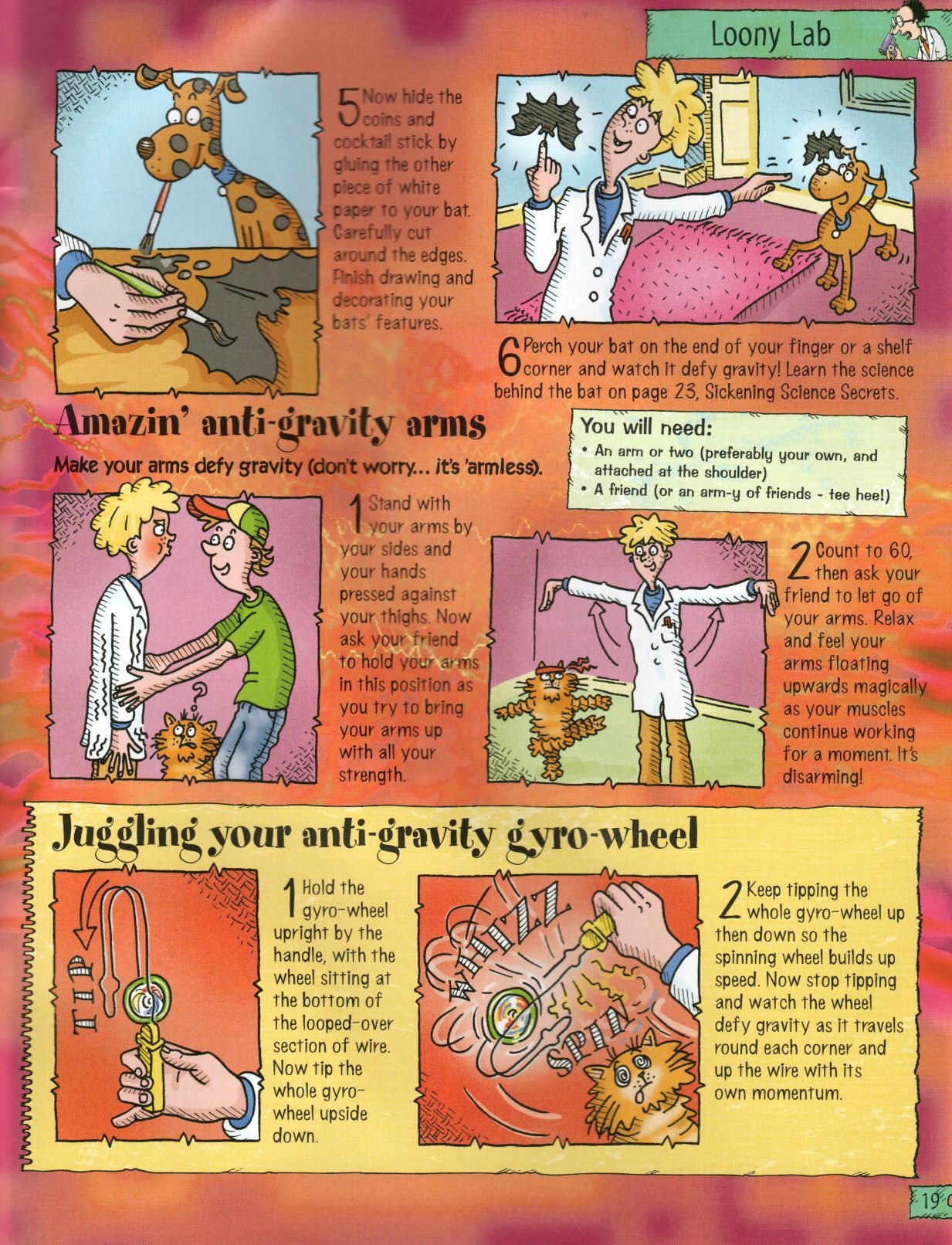 Loony Lab

5 Now hide the coins and cocktail stick by gluing the other piece of white paper to your bat. Carefully cut around the edges. Finish drawing and decorating your bats' features.

6 Perch your bat on the end of your finger or a shelf corner and watch it defy gravity! Learn the science behind the bat on page 23, Sickening Science Secrets.

Amazin' anti-gravity arms

Make your arms defy gravity (don't worry... it's 'armless).

You will need:
• An arm or two (preferably your own, and attached at the shoulder)
• A friend (or an arm-y of friends - tee hee!)

1 Stand with your arms by your sides and your hands pressed against your thighs. Now ask your friend to hold your arms in this position as you try to bring your arms up with all your strength.

2 Count to 60, then ask your friend to let go of your arms. Relax and feel your arms floating upwards magically as your muscles continue working for a moment. It's disarming!

Juggling your anti-gravity gyro-wheel

TIP

1 Hold the gyro-wheel upright by the handle, with the wheel sitting at the bottom of the looped-over section of wire. Now tip the whole gyro-wheel upside down.

WHIZZ

SPIN

2 Keep tipping the whole gyro-wheel up then down so the spinning wheel builds up speed. Now stop tipping and watch the wheel defy gravity as it travels round each corner and up the wire with its own momentum.

19